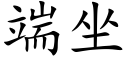 端坐